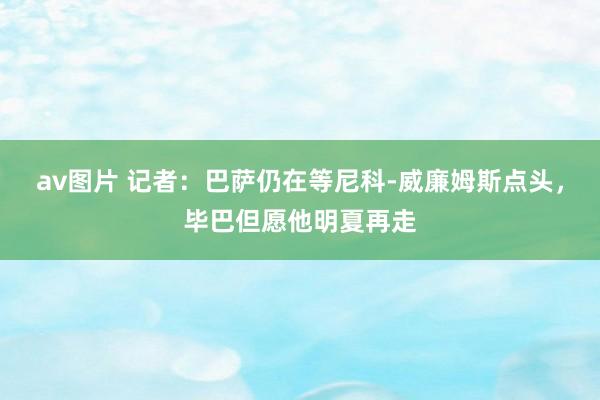 av图片 记者：巴萨仍在等尼科-威廉姆斯点头，毕巴但愿他明夏再走